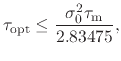 $\tau_{\mathrm{opt}} \leq \frac{\sigma_0^2 \tau_{\mathrm{m}}}{2.83475},$